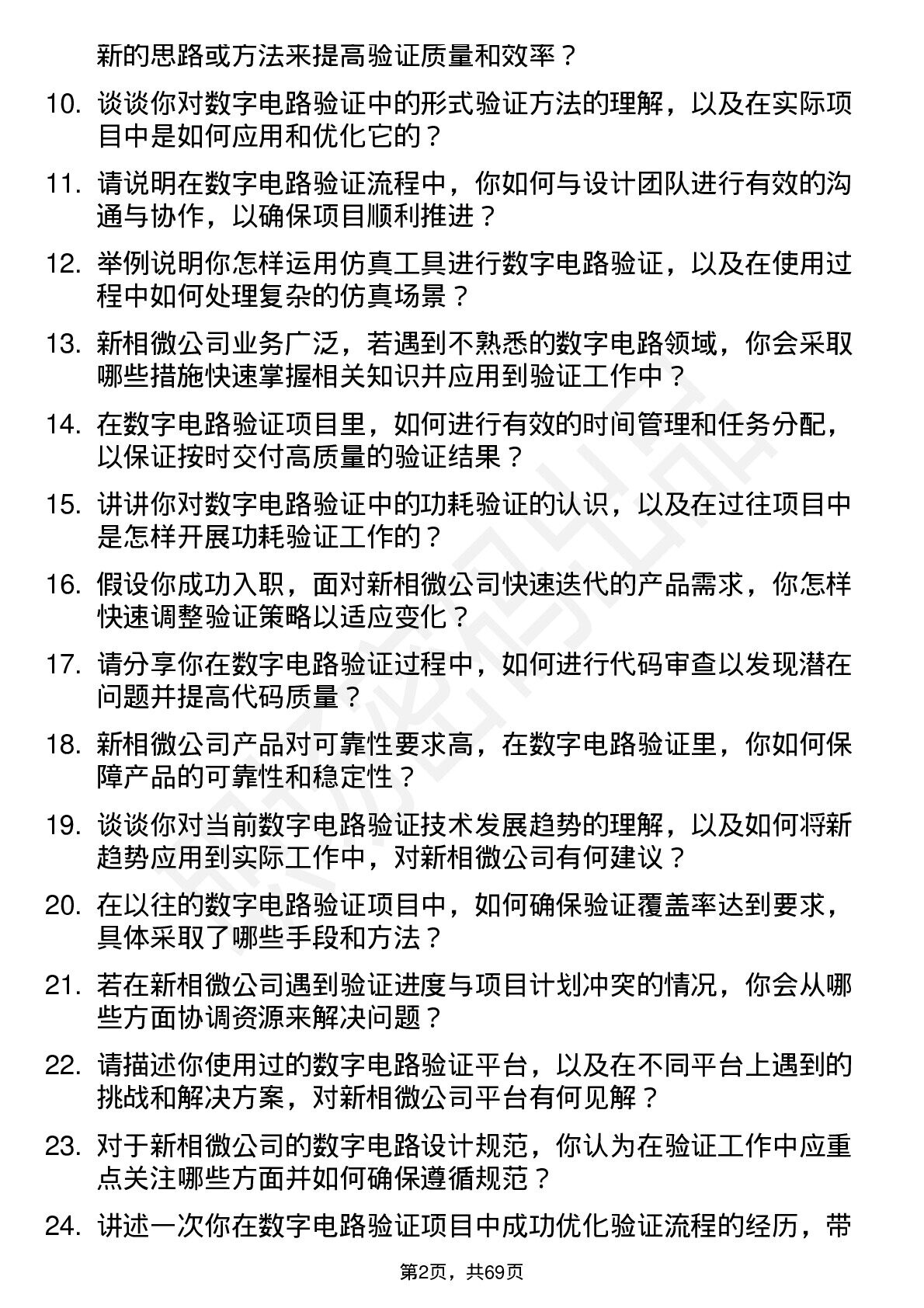 新的思路或方法来提高验证质量和效率？

10. 谈谈你对数字电路验证中的形式验证方法的理解，以及在实际项目中是如何应用和优化它的？

11. 请说明在数字电路验证流程中，你如何与设计团队进行有效的沟通与协作，以确保项目顺利推进？

12. 举例说明你怎样运用仿真工具进行数字电路验证，以及在使用过程中如何处理复杂的仿真场景？

13. 新相微公司业务广泛，若遇到不熟悉的数字电路领域，你会采取哪些措施快速掌握相关知识并应用到验证工作中？

14. 在数字电路验证项目里，如何进行有效的时间管理和任务分配，以保证按时交付高质量的验证结果？

15. 讲讲你对数字电路验证中的功耗验证的认识，以及在过往项目中是怎样开展功耗验证工作的？

16. 假设你成功入职，面对新相微公司快速迭代的产品需求，你怎样快速调整验证策略以适应变化？

17. 请分享你在数字电路验证过程中，如何进行代码审查以发现潜在问题并提高代码质量？

18. 新相微公司产品对可靠性要求高，在数字电路验证里，你如何保障产品的可靠性和稳定性？

19. 谈谈你对当前数字电路验证技术发展趋势的理解，以及如何将新趋势应用到实际工作中，对新相微公司有何建议？

20. 在以往的数字电路验证项目中，如何确保验证覆盖率达到要求，具体采取了哪些手段和方法？

21. 若在新相微公司遇到验证进度与项目计划冲突的情况，你会从哪些方面协调资源来解决问题？

22. 请描述你使用过的数字电路验证平台，以及在不同平台上遇到的挑战和解决方案，对新相微公司平台有何见解？

23. 对于新相微公司的数字电路设计规范，你认为在验证工作中应重点关注哪些方面并如何确保遵循规范？

24. 讲述一次你在数字电路验证项目中成功优化验证流程的经历，带

第2页，共69页